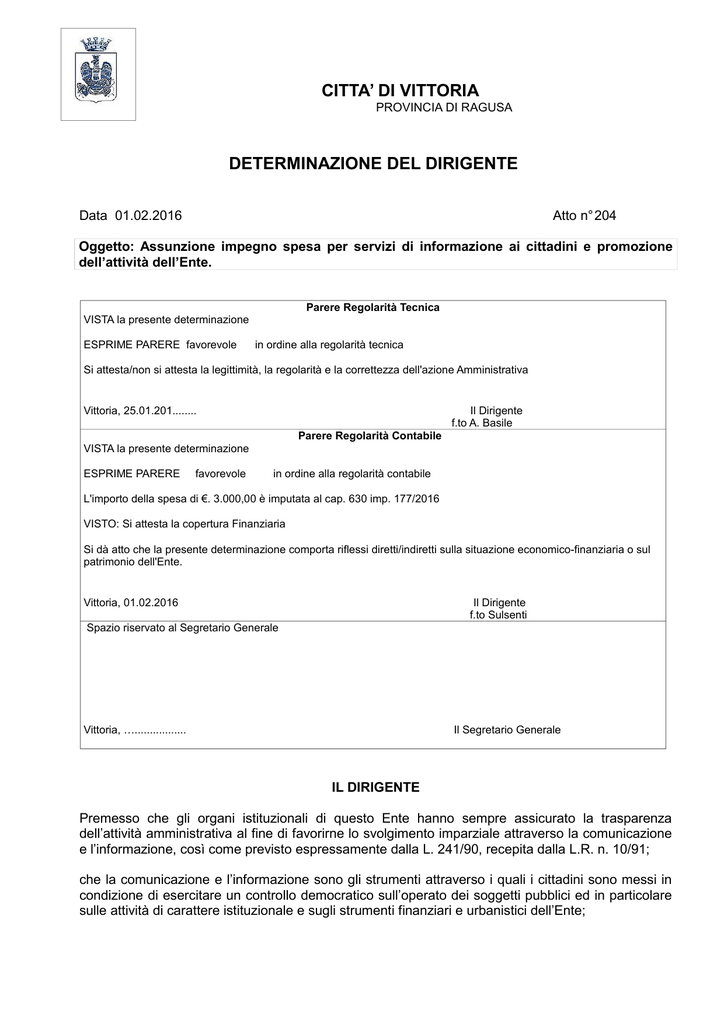 CITTA' DI VITTORIA
PROVINCIA DI RAGUSA

DETERMINAZIONE DEL DIRIGENTE

Data 01.02.2016 Atto n° 204

Oggetto: Assunzione impegno spesa per servizi di informazione ai cittadini e promozione dell'attività dell'Ente.

Parere Regolarità Tecnica
VISTA la presente determinazione

ESPRIME PARERE favorevole in ordine alla regolarità tecnica

Si attesta/non si attesta la legittimità, la regolarità e la correttezza dell'azione Amministrativa

Vittoria, 25.01.201........ Il Dirigente
f.to A. Basile

Parere Regolarità Contabile
VISTA la presente determinazione

ESPRIME PARERE favorevole in ordine alla regolarità contabile

L'importo della spesa di €. 3.000,00 è imputata al cap. 630 imp. 177/2016

VISTO: Si attesta la copertura Finanziaria

Si dà atto che la presente determinazione comporta riflessi diretti/indiretti sulla situazione economico-finanziaria o sul patrimonio dell'Ente.

Vittoria, 01.02.2016 Il Dirigente
f.to Sulsenti

Spazio riservato al Segretario Generale

Vittoria, ….................. Il Segretario Generale

IL DIRIGENTE

Premesso che gli organi istituzionali di questo Ente hanno sempre assicurato la trasparenza dell'attività amministrativa al fine di favorirne lo svolgimento imparziale attraverso la comunicazione e l'informazione, così come previsto espressamente dalla L. 241/90, recepita dalla L.R. n. 10/91;

che la comunicazione e l'informazione sono gli strumenti attraverso i quali i cittadini sono messi in condizione di esercitare un controllo democratico sull'operato dei soggetti pubblici ed in particolare sulle attività di carattere istituzionale e sugli strumenti finanziari e urbanistici dell'Ente;